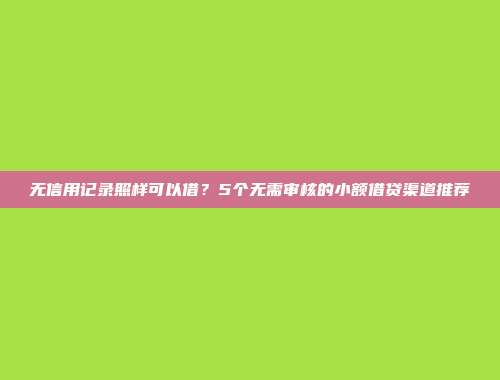 无信用记录照样可以借？5个无需审核的小额借贷渠道推荐